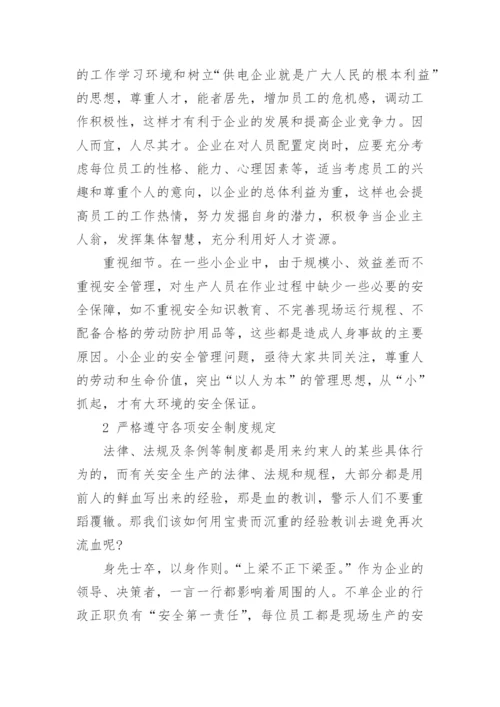 的工作学习环境和树立“供电企业就是广大人民的根本利益”的思想，尊重人才，能者居先，增加员工的危机感，调动工作积极性，这样才有利于企业的发展和提高企业竞争力。因人而宜，人尽其才。企业在对人员配置定岗时，应要充分考虑每位员工的性格、能力、心理因素等，适当考虑员工的兴趣和尊重个人的意向，以企业的总体利益为重，这样也会提高员工的工作热情，努力发掘自身的潜力，积极争当企业主人翁，发挥集体智慧，充分利用好人才资源。

重视细节。在一些小企业中，由于规模小、效益差而不重视安全管理，对生产人员在作业过程中缺少一些必要的安全保障，如不重视安全知识教育、不完善现场运行规程、不配备合格的劳动防护用品等，这些都是造成人身事故的主要原因。小企业的安全管理问题，亟待大家共同关注，尊重人的劳动和生命价值，突出“以人为本”的管理思想，从“小”抓起，才有大环境的安全保证。

2 严格遵守各项安全制度规定

法律、法规及条例等制度都是用来约束人的某些具体行为的，而有关安全生产的法律、法规和规程，大部分都是用前人的鲜血写出来的经验，那是血的教训，警示人们不要重蹈覆辙。那我们该如何用宝贵而沉重的经验教训去避免再次流血呢?

身先士卒，以身作则。“上梁不正下梁歪。”作为企业的领导、决策者，一言一行都影响着周围的人。不单企业的行政正职负有“安全第一责任”，每位员工都是现场生产的安